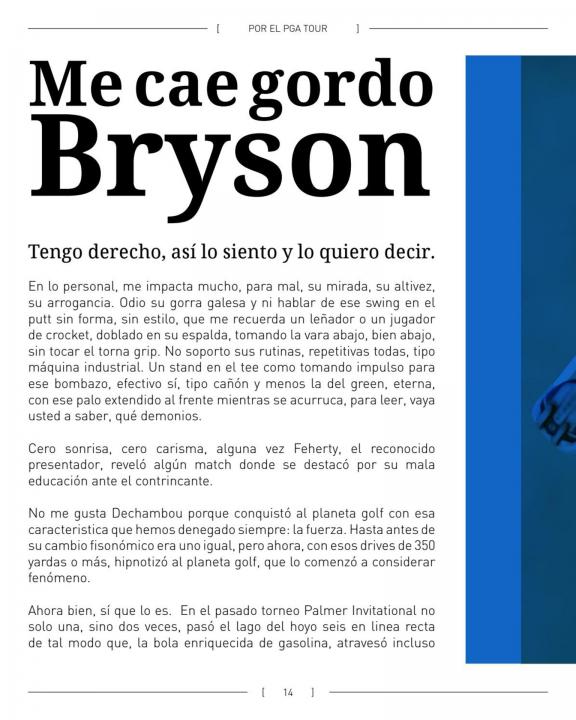 [ POR EL PGA TOUR ]

Me cae gordo Bryson

Tengo derecho, así lo siento y lo quiero decir.

En lo personal, me impacta mucho, para mal, su mirada, su altivez, su arrogancia. Odio su gorra galesa y ni hablar de ese swing en el putt sin forma, sin estilo, que me recuerda un leñador o un jugador de crocket, doblado en su espalda, tomando la vara abajo, bien abajo, sin tocar el torna grip. No soporto sus rutinas, repetitivas todas, tipo máquina industrial. Un stand en el tee como tomando impulso para ese bombazo, efectivo sí, tipo cañón y menos la del green, eterna, con ese palo extendido al frente mientras se acurruca, para leer, vaya usted a saber, qué demonios.

Cero sonrisa, cero carisma, alguna vez Feherty, el reconocido presentador, reveló algún match donde se destacó por su mala educación ante el contrincante.

No me gusta Dechambou porque conquistó al planeta golf con esa caracteristica que hemos denegado siempre: la fuerza. Hasta antes de su cambio fisonómico era uno igual, pero ahora, con esos drives de 350 yardas o más, hipnotizó al planeta golf, que lo comenzó a considerar fenómeno.

Ahora bien, sí que lo es. En el pasado torneo Palmer Invitational no solo una, sino dos veces, pasó el lago del hoyo seis en linea recta de tal modo que, la bola enriquecida de gasolina, atravesó incluso

[ 14 ]